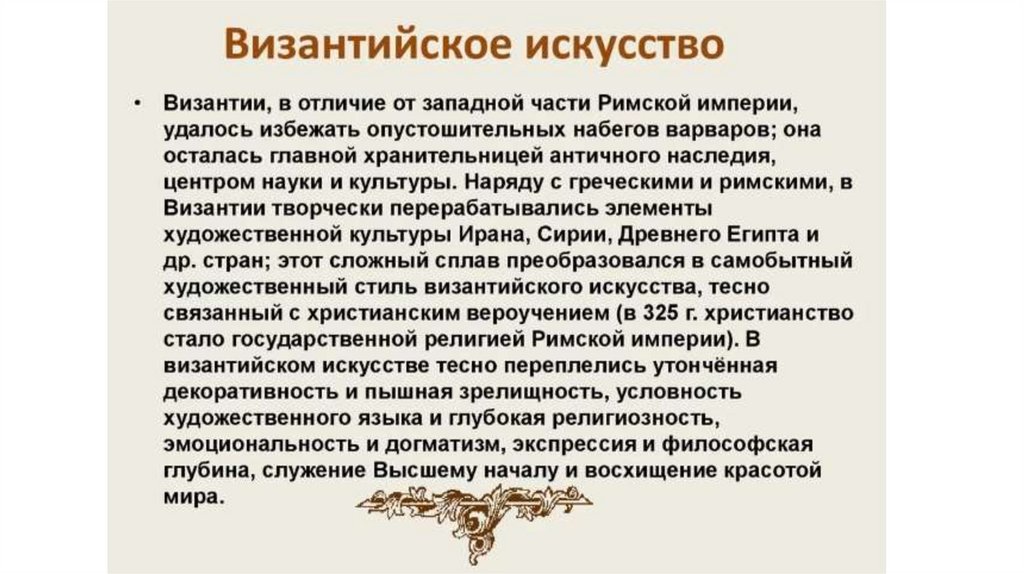 Византийское искусство

• Византии, в отличие от западной части Римской империи, удалось избежать опустошительных набегов варваров; она осталась главной хранительницей античного наследия, центром науки и культуры. Наряду с греческими и римскими, в Византии творчески перерабатывались элементы художественной культуры Ирана, Сирии, Древнего Египта и др. стран; этот сложный сплав преобразовался в самобытный художественный стиль византийского искусства, тесно связанный с христианским вероучением (в 325 г. христианство стало государственной религией Римской империи). В византийском искусстве тесно переплелись утончённая декоративность и пышная зрелищность, условность художественного языка и глубокая религиозность, эмоциональность и догматизм, экспрессия и философская глубина, служение Высшему началу и восхищение красотой мира.